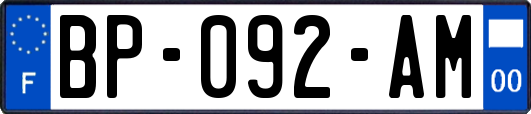 F
BP-092-AM
00